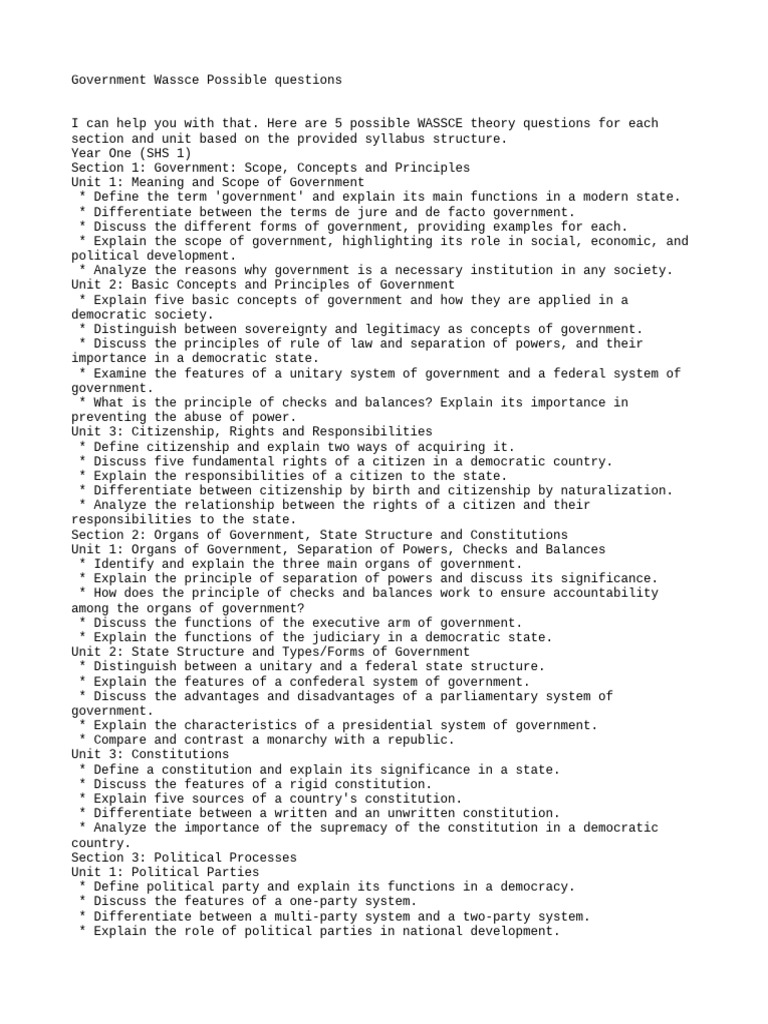 Government Wassce Possible questions

I can help you with that. Here are 5 possible WASSCE theory questions for each section and unit based on the provided syllabus structure.
Year One (SHS 1)
Section 1: Government: Scope, Concepts and Principles
Unit 1: Meaning and Scope of Government
* Define the term 'government' and explain its main functions in a modern state.
* Differentiate between the terms de jure and de facto government.
* Discuss the different forms of government, providing examples for each.
* Explain the scope of government, highlighting its role in social, economic, and political development.
* Analyze the reasons why government is a necessary institution in any society.
Unit 2: Basic Concepts and Principles of Government
* Explain five basic concepts of government and how they are applied in a democratic society.
* Distinguish between sovereignty and legitimacy as concepts of government.
* Discuss the principles of rule of law and separation of powers, and their importance in a democratic state.
* Examine the features of a unitary system of government and a federal system of government.
* What is the principle of checks and balances? Explain its importance in preventing the abuse of power.
Unit 3: Citizenship, Rights and Responsibilities
* Define citizenship and explain two ways of acquiring it.
* Discuss five fundamental rights of a citizen in a democratic country.
* Explain the responsibilities of a citizen to the state.
* Differentiate between citizenship by birth and citizenship by naturalization.
* Analyze the relationship between the rights of a citizen and their responsibilities to the state.
Section 2: Organs of Government, State Structure and Constitutions
Unit 1: Organs of Government, Separation of Powers, Checks and Balances
* Identify and explain the three main organs of government.
* Explain the principle of separation of powers and discuss its significance.
* How does the principle of checks and balances work to ensure accountability among the organs of government?
* Discuss the functions of the executive arm of government.
* Explain the functions of the judiciary in a democratic state.
Unit 2: State Structure and Types/Forms of Government
* Distinguish between a unitary and a federal state structure.
* Explain the features of a confederal system of government.
* Discuss the advantages and disadvantages of a parliamentary system of government.
* Explain the characteristics of a presidential system of government.
* Compare and contrast a monarchy with a republic.
Unit 3: Constitutions
* Define a constitution and explain its significance in a state.
* Discuss the features of a rigid constitution.
* Explain five sources of a country's constitution.
* Differentiate between a written and an unwritten constitution.
* Analyze the importance of the supremacy of the constitution in a democratic country.
Section 3: Political Processes
Unit 1: Political Parties
* Define political party and explain its functions in a democracy.
* Discuss the features of a one-party system.
* Differentiate between a multi-party system and a two-party system.
* Explain the role of political parties in national development.